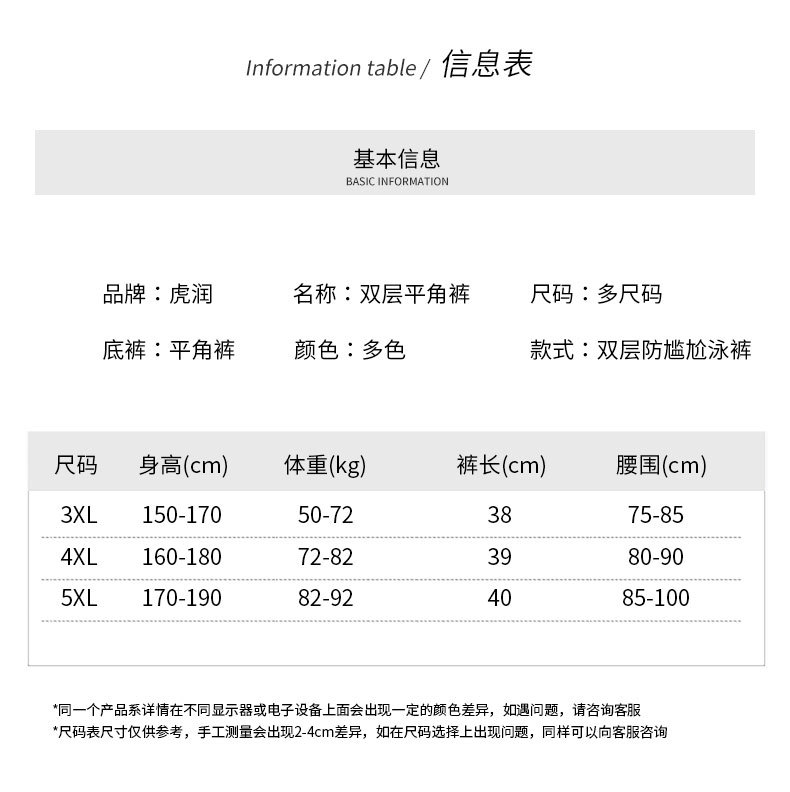 Information table / 信息表

基本信息
BASIC INFORMATION

品牌：虎润　名称：双层平角裤　尺码：多尺码

底裤：平角裤　颜色：多色　款式：双层防尴尬泳裤

| 尺码 | 身高(cm) | 体重(kg) | 裤长(cm) | 腰围(cm) |
|---|---|---|---|---|
| 3XL | 150-170 | 50-72 | 38 | 75-85 |
| 4XL | 160-180 | 72-82 | 39 | 80-90 |
| 5XL | 170-190 | 82-92 | 40 | 85-100 |

*同一个产品系详情在不同显示器或电子设备上面会出现一定的颜色差异，如遇问题，请咨询客服
*尺码表尺寸仅供参考，手工测量会出现2-4cm差异，如在尺码选择上出现问题，同样可以向客服咨询